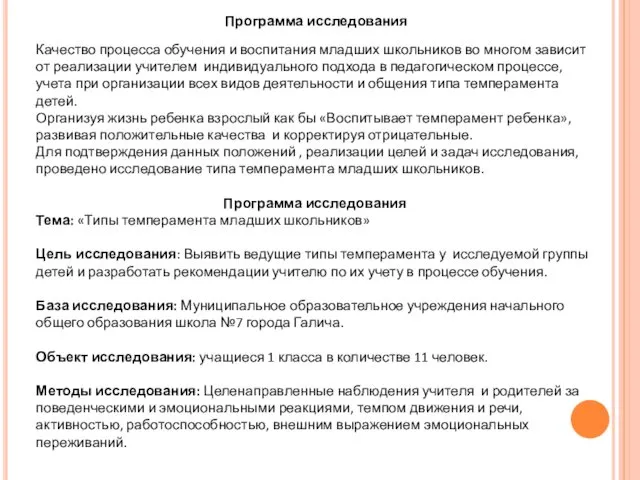 Программа исследования

Качество процесса обучения и воспитания младших школьников во многом зависит от реализации учителем индивидуального подхода в педагогическом процессе, учета при организации всех видов деятельности и общения типа темперамента детей.
Организуя жизнь ребенка взрослый как бы «Воспитывает темперамент ребенка», развивая положительные качества и корректируя отрицательные.
Для подтверждения данных положений , реализации целей и задач исследования, проведено исследование типа темперамента младших школьников.

Программа исследования
Тема: «Типы темперамента младших школьников»

Цель исследования: Выявить ведущие типы темперамента у исследуемой группы детей и разработать рекомендации учителю по их учету в процессе обучения.

База исследования: Муниципальное образовательное учреждения начального общего образования школа №7 города Галича.

Объект исследования: учащиеся 1 класса в количестве 11 человек.

Методы исследования: Целенаправленные наблюдения учителя и родителей за поведенческими и эмоциональными реакциями, темпом движения и речи, активностью, работоспособностью, внешним выражением эмоциональных переживаний.